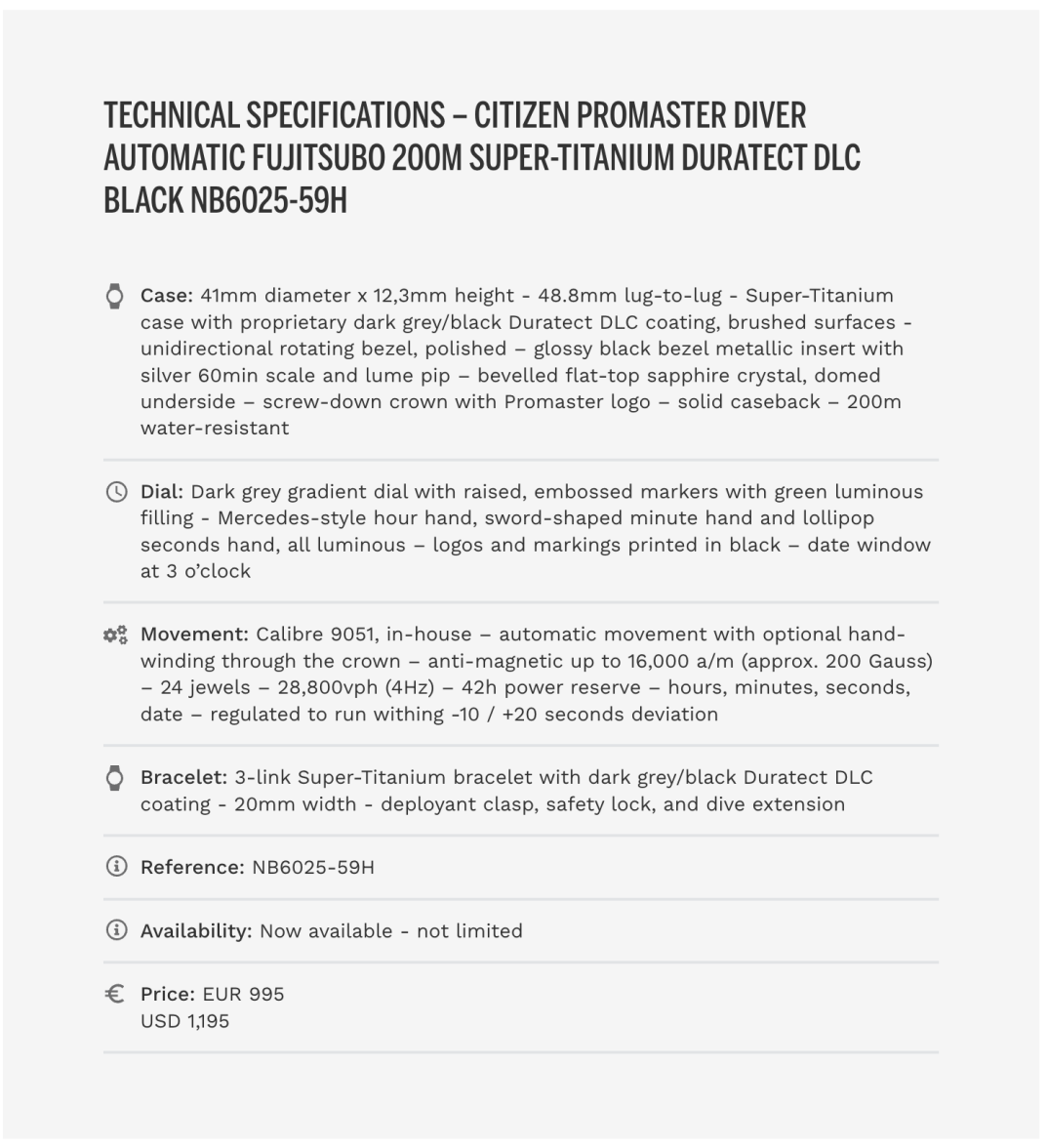 TECHNICAL SPECIFICATIONS – CITIZEN PROMASTER DIVER AUTOMATIC FUJITSUBO 200M SUPER-TITANIUM DURATECT DLC BLACK NB6025-59H

Case: 41mm diameter x 12,3mm height - 48.8mm lug-to-lug - Super-Titanium case with proprietary dark grey/black Duratect DLC coating, brushed surfaces - unidirectional rotating bezel, polished – glossy black bezel metallic insert with silver 60min scale and lume pip – bevelled flat-top sapphire crystal, domed underside – screw-down crown with Promaster logo – solid caseback – 200m water-resistant

Dial: Dark grey gradient dial with raised, embossed markers with green luminous filling - Mercedes-style hour hand, sword-shaped minute hand and lollipop seconds hand, all luminous – logos and markings printed in black – date window at 3 o'clock

Movement: Calibre 9051, in-house – automatic movement with optional hand-winding through the crown – anti-magnetic up to 16,000 a/m (approx. 200 Gauss) – 24 jewels – 28,800vph (4Hz) – 42h power reserve – hours, minutes, seconds, date – regulated to run withing -10 / +20 seconds deviation

Bracelet: 3-link Super-Titanium bracelet with dark grey/black Duratect DLC coating - 20mm width - deployant clasp, safety lock, and dive extension

Reference: NB6025-59H

Availability: Now available - not limited

Price: EUR 995
USD 1,195